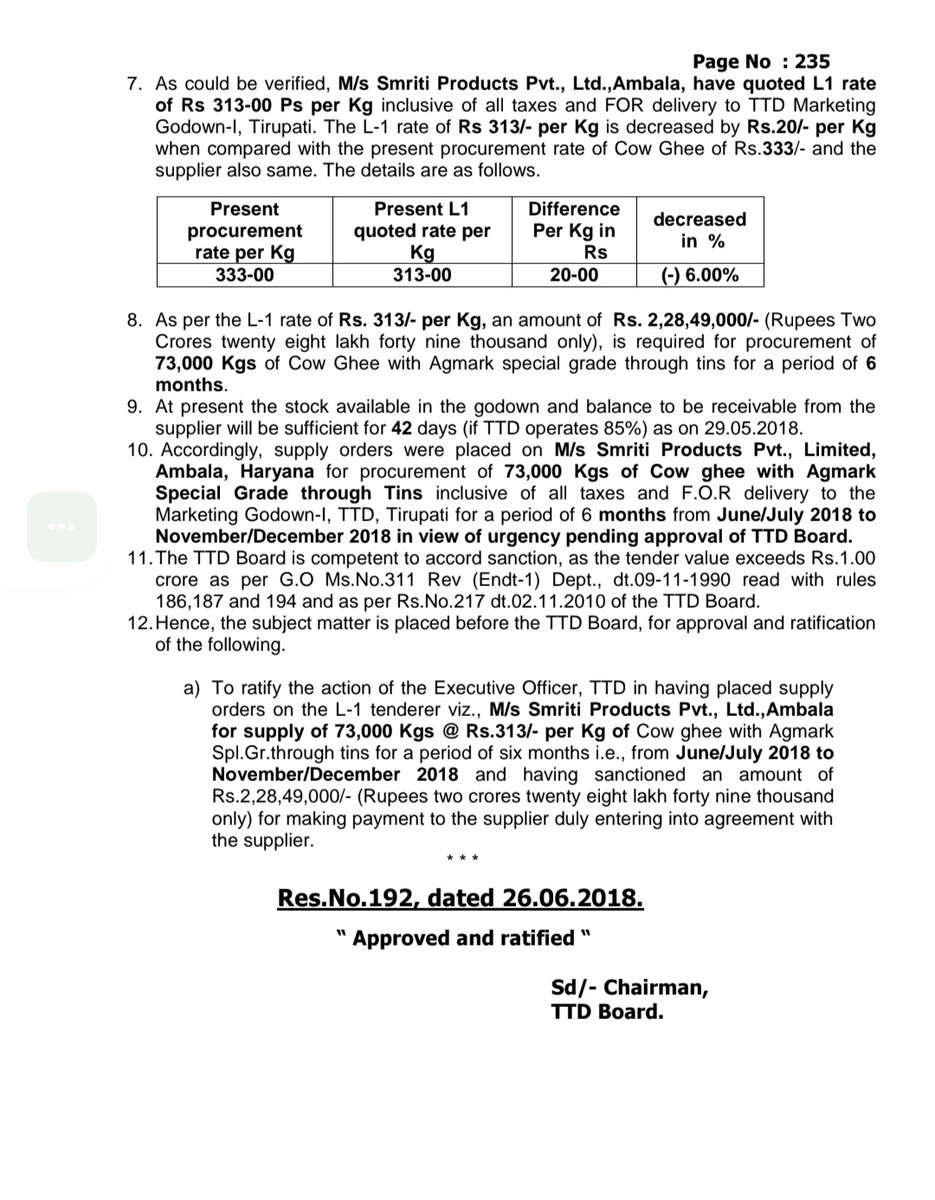 Page No : 235

7. As could be verified, M/s Smriti Products Pvt., Ltd.,Ambala, have quoted L1 rate of Rs 313-00 Ps per Kg inclusive of all taxes and FOR delivery to TTD Marketing Godown-I, Tirupati. The L-1 rate of Rs 313/- per Kg is decreased by Rs.20/- per Kg when compared with the present procurement rate of Cow Ghee of Rs.333/- and the supplier also same. The details are as follows.

| Present procurement rate per Kg | Present L1 quoted rate per Kg | Difference Per Kg in Rs | decreased in % |
|---|---|---|---|
| 333-00 | 313-00 | 20-00 | (-) 6.00% |

8. As per the L-1 rate of Rs. 313/- per Kg, an amount of Rs. 2,28,49,000/- (Rupees Two Crores twenty eight lakh forty nine thousand only), is required for procurement of 73,000 Kgs of Cow Ghee with Agmark special grade through tins for a period of 6 months.

9. At present the stock available in the godown and balance to be receivable from the supplier will be sufficient for 42 days (if TTD operates 85%) as on 29.05.2018.

10. Accordingly, supply orders were placed on M/s Smriti Products Pvt., Limited, Ambala, Haryana for procurement of 73,000 Kgs of Cow ghee with Agmark Special Grade through Tins inclusive of all taxes and F.O.R delivery to the Marketing Godown-I, TTD, Tirupati for a period of 6 months from June/July 2018 to November/December 2018 in view of urgency pending approval of TTD Board.

11. The TTD Board is competent to accord sanction, as the tender value exceeds Rs.1.00 crore as per G.O Ms.No.311 Rev (Endt-1) Dept., dt.09-11-1990 read with rules 186,187 and 194 and as per Rs.No.217 dt.02.11.2010 of the TTD Board.

12. Hence, the subject matter is placed before the TTD Board, for approval and ratification of the following.

a) To ratify the action of the Executive Officer, TTD in having placed supply orders on the L-1 tenderer viz., M/s Smriti Products Pvt., Ltd.,Ambala for supply of 73,000 Kgs @ Rs.313/- per Kg of Cow ghee with Agmark Spl.Gr.through tins for a period of six months i.e., from June/July 2018 to November/December 2018 and having sanctioned an amount of Rs.2,28,49,000/- (Rupees two crores twenty eight lakh forty nine thousand only) for making payment to the supplier duly entering into agreement with the supplier.

* * *

Res.No.192, dated 26.06.2018.

" Approved and ratified "

Sd/- Chairman,
TTD Board.